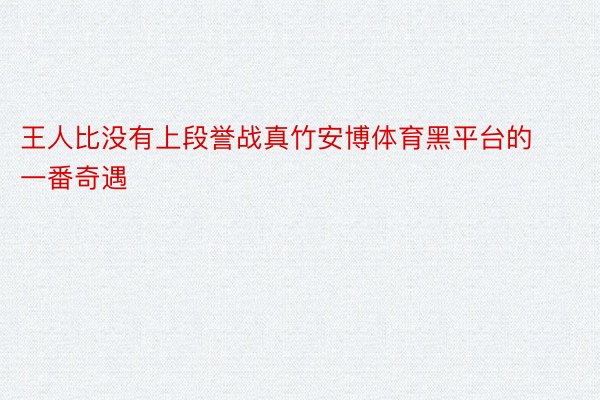 王人比没有上段誉战真竹安博体育黑平台的一番奇遇